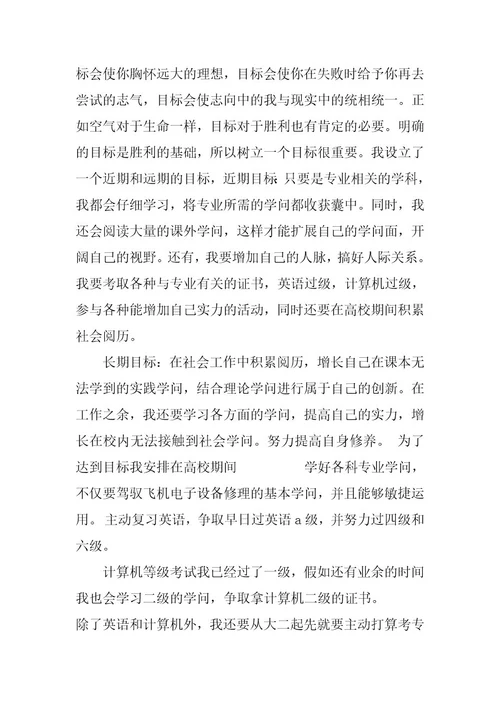 标会使你胸怀远大的理想，目标会使你在失败时给予你再去尝试的志气，目标会使志向中的我与现实中的统相统一。正如空气对于生命一样，目标对于胜利也有肯定的必要。明确的目标是胜利的基础，所以树立一个目标很重要。我设立了一个近期和远期的目标，近期目标 只要是专业相关的学科，我都会仔细学习，将专业所需的学问都收获囊中。同时，我还会阅读大量的课外学问，这样才能扩展自己的学问面，开阔自己的视野。还有，我要增加自己的人脉，搞好人际关系。我要考取各种与专业有关的证书，英语过级，计算机过级，参与各种能增加自己实力的活动，同时还要在高校期间积累社会阅历。

长期目标：在社会工作中积累阅历，增长自己在课本无法学到的实践学问，结合理论学问进行属于自己的创新。在工作之余，我还要学习各方面的学问，提高自己的实力，增长在校内无法接触到社会学问。努力提高自身修养。 为了达到目标我安排在高校期间 学好各科专业学问，不仅要驾驭飞机电子设备修理的基本学问，并且能够敏捷运用。主动复习英语，争取早日过英语 a 级，并努力过四级和六级。

计算机等级考试我已经过了一级，假如还有业余的时间我也会学习二级的学问，争取拿计算机二级的证书。

除了英语和计算机外，我还要从大二起先就要主动打算考专